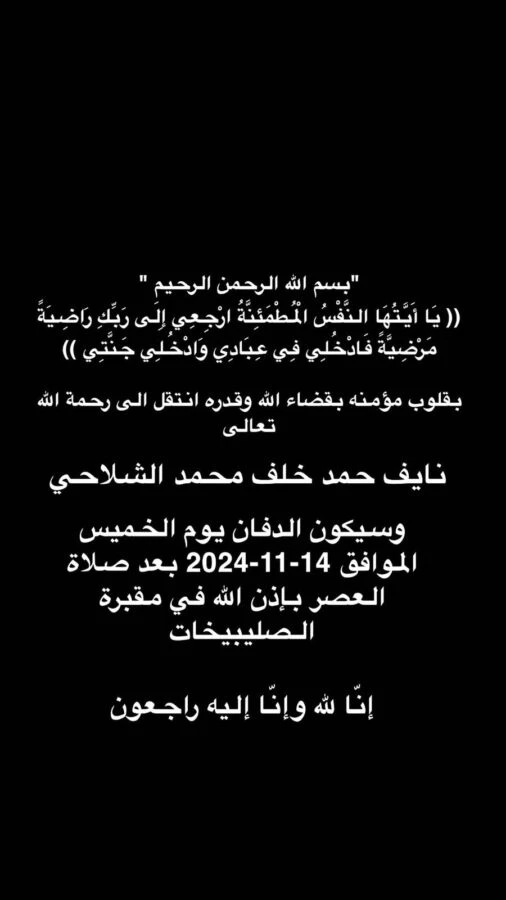 "بسم الله الرحمن الرحيم "
(( يَا أَيَّتُهَا النَّفْسُ الْمُطْمَئِنَّةُ ارْجِعِي إِلَى رَبِّكِ رَاضِيَةً مَرْضِيَّةً فَادْخُلِي فِي عِبَادِي وَادْخُلِي جَنَّتِي ))

بقلوب مؤمنه بقضاء الله وقدره انتقل الى رحمة الله تعالى

نايف حمد خلف محمد الشلاحي

وسيكون الدفان يوم الخميس الموافق 14-11-2024 بعد صلاة العصر بإذن الله في مقبرة الصليبيخات

إنّا لله وإنّا إليه راجعون